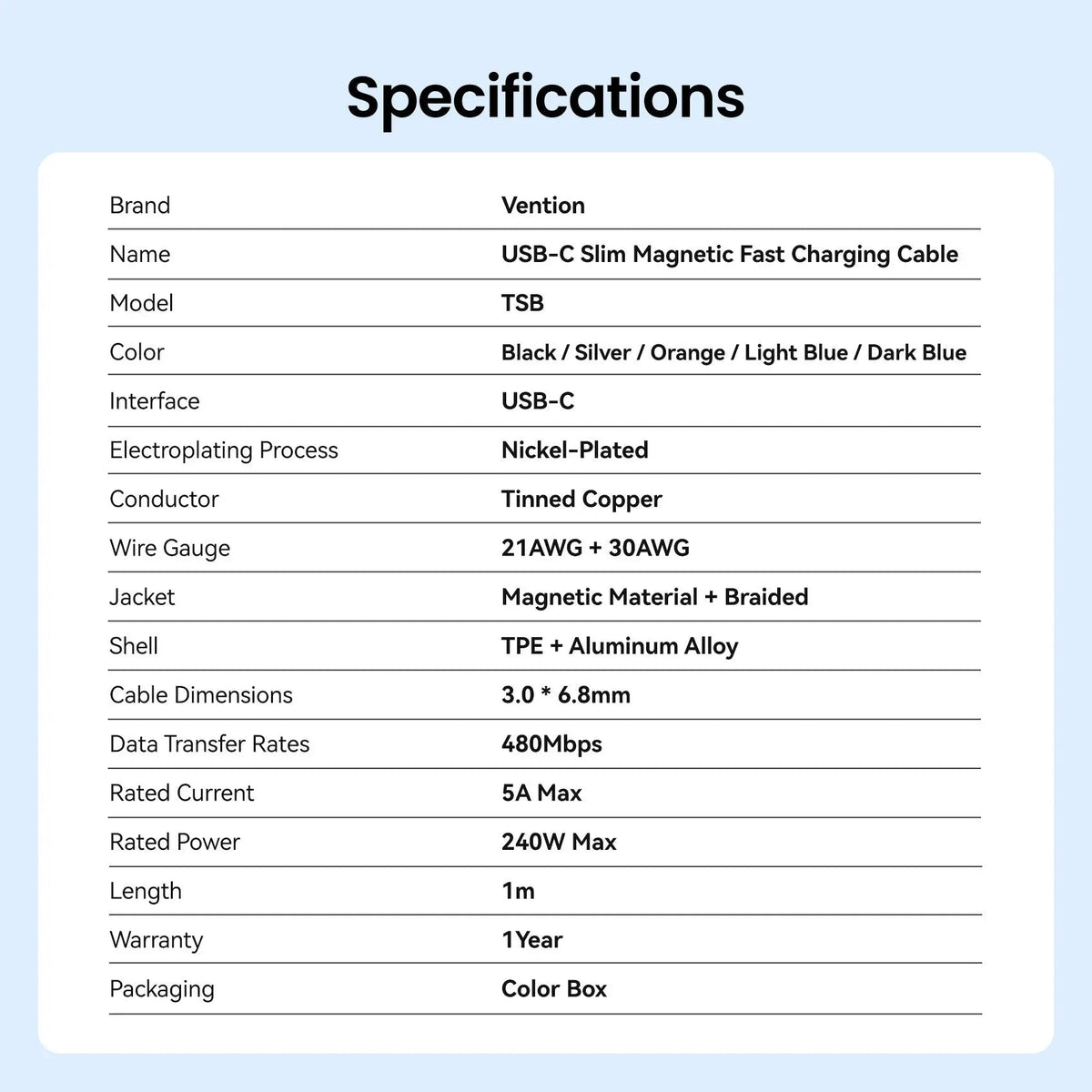 Specifications

| Brand | Vention |
|---|---|
| Name | USB-C Slim Magnetic Fast Charging Cable |
| Model | TSB |
| Color | Black / Silver / Orange / Light Blue / Dark Blue |
| Interface | USB-C |
| Electroplating Process | Nickel-Plated |
| Conductor | Tinned Copper |
| Wire Gauge | 21AWG + 30AWG |
| Jacket | Magnetic Material + Braided |
| Shell | TPE + Aluminum Alloy |
| Cable Dimensions | 3.0 * 6.8mm |
| Data Transfer Rates | 480Mbps |
| Rated Current | 5A Max |
| Rated Power | 240W Max |
| Length | 1m |
| Warranty | 1Year |
| Packaging | Color Box |